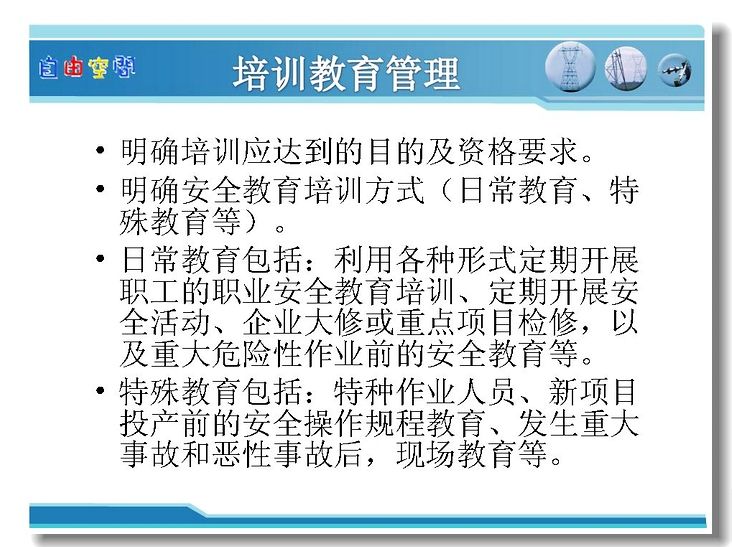 自由空间

培训教育管理

• 明确培训应达到的目的及资格要求。

• 明确安全教育培训方式（日常教育、特殊教育等）。

• 日常教育包括：利用各种形式定期开展职工的职业安全教育培训、定期开展安全活动、企业大修或重点项目检修，以及重大危险性作业前的安全教育等。

• 特殊教育包括：特种作业人员、新项目投产前的安全操作规程教育、发生重大事故和恶性事故后，现场教育等。